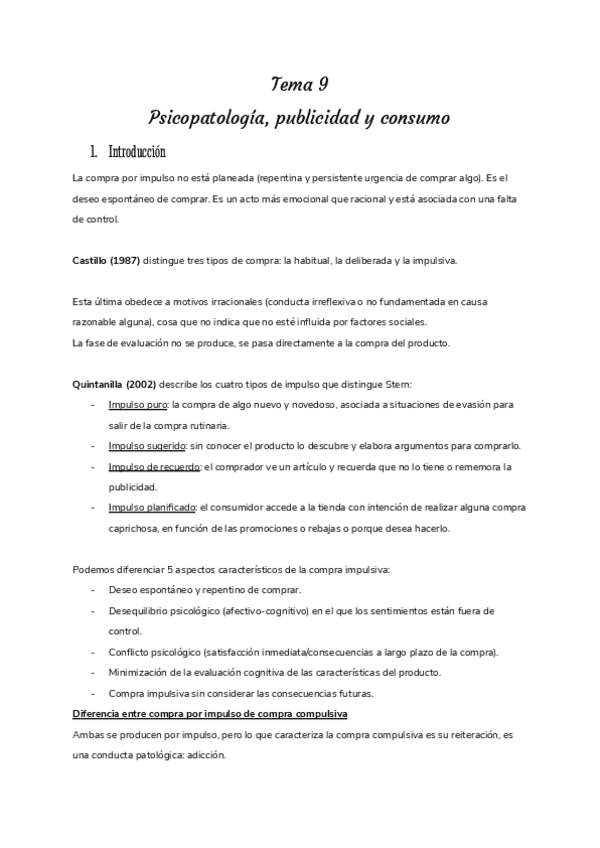 Tema 9

Psicopatología, publicidad y consumo

1. Introducción

La compra por impulso no está planeada (repentina y persistente urgencia de comprar algo). Es el deseo espontáneo de comprar. Es un acto más emocional que racional y está asociada con una falta de control.

Castillo (1987) distingue tres tipos de compra: la habitual, la deliberada y la impulsiva.

Esta última obedece a motivos irracionales (conducta irreflexiva o no fundamentada en causa razonable alguna), cosa que no indica que no esté influida por factores sociales.
La fase de evaluación no se produce, se pasa directamente a la compra del producto.

Quintanilla (2002) describe los cuatro tipos de impulso que distingue Stern:
- Impulso puro: la compra de algo nuevo y novedoso, asociada a situaciones de evasión para salir de la compra rutinaria.
- Impulso sugerido: sin conocer el producto lo descubre y elabora argumentos para comprarlo.
- Impulso de recuerdo: el comprador ve un artículo y recuerda que no lo tiene o rememora la publicidad.
- Impulso planificado: el consumidor accede a la tienda con intención de realizar alguna compra caprichosa, en función de las promociones o rebajas o porque desea hacerlo.

Podemos diferenciar 5 aspectos característicos de la compra impulsiva:
- Deseo espontáneo y repentino de comprar.
- Desequilibrio psicológico (afectivo-cognitivo) en el que los sentimientos están fuera de control.
- Conflicto psicológico (satisfacción inmediata/consecuencias a largo plazo de la compra).
- Minimización de la evaluación cognitiva de las características del producto.
- Compra impulsiva sin considerar las consecuencias futuras.

Diferencia entre compra por impulso de compra compulsiva
Ambas se producen por impulso, pero lo que caracteriza la compra compulsiva es su reiteración, es una conducta patológica: adicción.